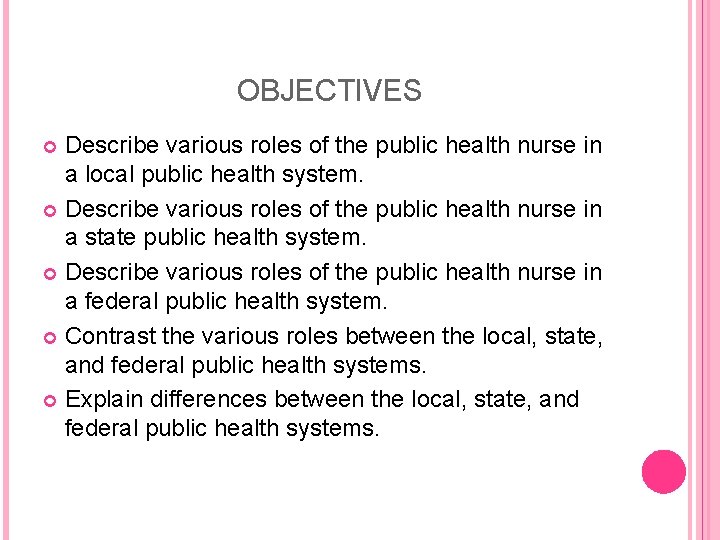 OBJECTIVES

• Describe various roles of the public health nurse in a local public health system.
• Describe various roles of the public health nurse in a state public health system.
• Describe various roles of the public health nurse in a federal public health system.
• Contrast the various roles between the local, state, and federal public health systems.
• Explain differences between the local, state, and federal public health systems.